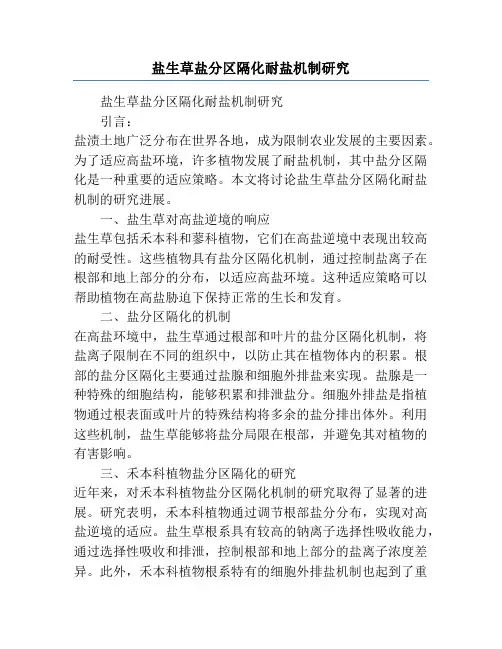 盐生草盐分区隔化耐盐机制研究

盐生草盐分区隔化耐盐机制研究

引言：

盐渍土地广泛分布在世界各地，成为限制农业发展的主要因素。为了适应高盐环境，许多植物发展了耐盐机制，其中盐分区隔化是一种重要的适应策略。本文将讨论盐生草盐分区隔化耐盐机制的研究进展。

一、盐生草对高盐逆境的响应

盐生草包括禾本科和蓼科植物，它们在高盐逆境中表现出较高的耐受性。这些植物具有盐分区隔化机制，通过控制盐离子在根部和地上部分的分布，以适应高盐环境。这种适应策略可以帮助植物在高盐胁迫下保持正常的生长和发育。

二、盐分区隔化的机制

在高盐环境中，盐生草通过根部和叶片的盐分区隔化机制，将盐离子限制在不同的组织中，以防止其在植物体内的积累。根部的盐分区隔化主要通过盐腺和细胞外排盐来实现。盐腺是一种特殊的细胞结构，能够积累和排泄盐分。细胞外排盐是指植物通过根表面或叶片的特殊结构将多余的盐分排出体外。利用这些机制，盐生草能够将盐分局限在根部，并避免其对植物的有害影响。

三、禾本科植物盐分区隔化的研究

近年来，对禾本科植物盐分区隔化机制的研究取得了显著的进展。研究表明，禾本科植物通过调节根部盐分分布，实现对高盐逆境的适应。盐生草根系具有较高的钠离子选择性吸收能力，通过选择性吸收和排泄，控制根部和地上部分的盐离子浓度差异。此外，禾本科植物根系特有的细胞外排盐机制也起到了重